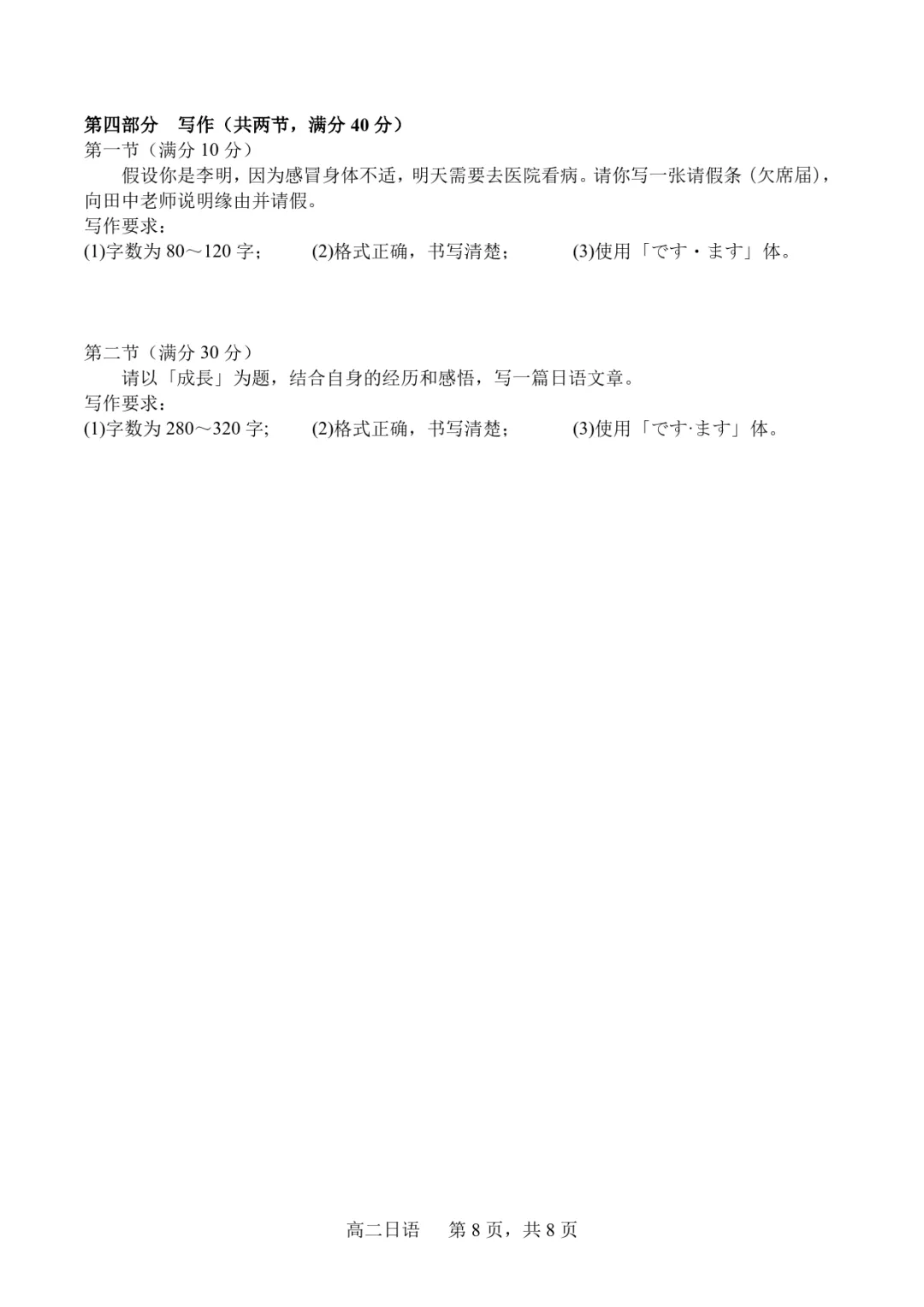 第四部分 写作（共两节，满分40分）
第一节（满分10分）

假设你是李明，因为感冒身体不适，明天需要去医院看病。请你写一张请假条（欠席届），向田中老师说明缘由并请假。

写作要求：
(1)字数为80～120字； (2)格式正确，书写清楚； (3)使用「です・ます」体。

第二节（满分30分）

请以「成長」为题，结合自身的经历和感悟，写一篇日语文章。

写作要求：
(1)字数为280～320字; (2)格式正确，书写清楚； (3)使用「です·ます」体。

高二日语 第8页，共8页